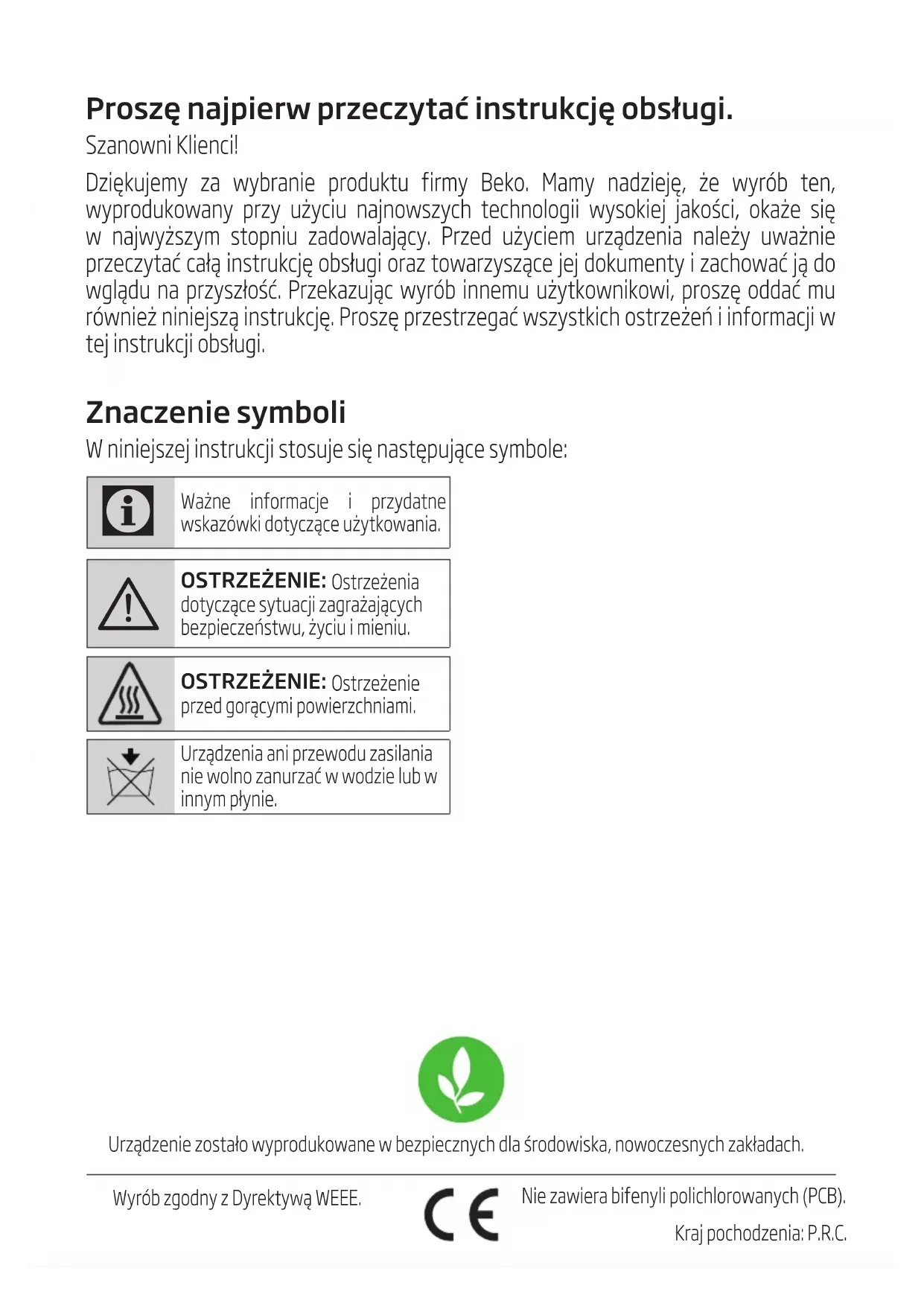 Proszę najpierw przeczytać instrukcję obsługi.

Szanowni Klienci!

Dziękujemy za wybranie produktu firmy Beko. Mamy nadzieję, że wyrób ten, wyprodukowany przy użyciu najnowszych technologii wysokiej jakości, okaże się w najwyższym stopniu zadowalający. Przed użyciem urządzenia należy uważnie przeczytać całą instrukcję obsługi oraz towarzyszące jej dokumenty i zachować ją do wglądu na przyszłość. Przekazując wyrób innemu użytkownikowi, proszę oddać mu również niniejszą instrukcję. Proszę przestrzegać wszystkich ostrzeżeń i informacji w tej instrukcji obsługi.

Znaczenie symboli

W niniejszej instrukcji stosuje się następujące symbole:

Ważne informacje i przydatne wskazówki dotyczące użytkowania.

OSTRZEŻENIE: Ostrzeżenia dotyczące sytuacji zagrażających bezpieczeństwu, życiu i mieniu.

OSTRZEŻENIE: Ostrzeżenie przed gorącymi powierzchniami.

Urządzenia ani przewodu zasilania nie wolno zanurzać w wodzie lub w innym płynie.

Urządzenie zostało wyprodukowane w bezpiecznych dla środowiska, nowoczesnych zakładach.

Wyrób zgodny z Dyrektywą WEEE.

CE

Nie zawiera bifenyli polichlorowanych (PCB).

Kraj pochodzenia: P.R.C.